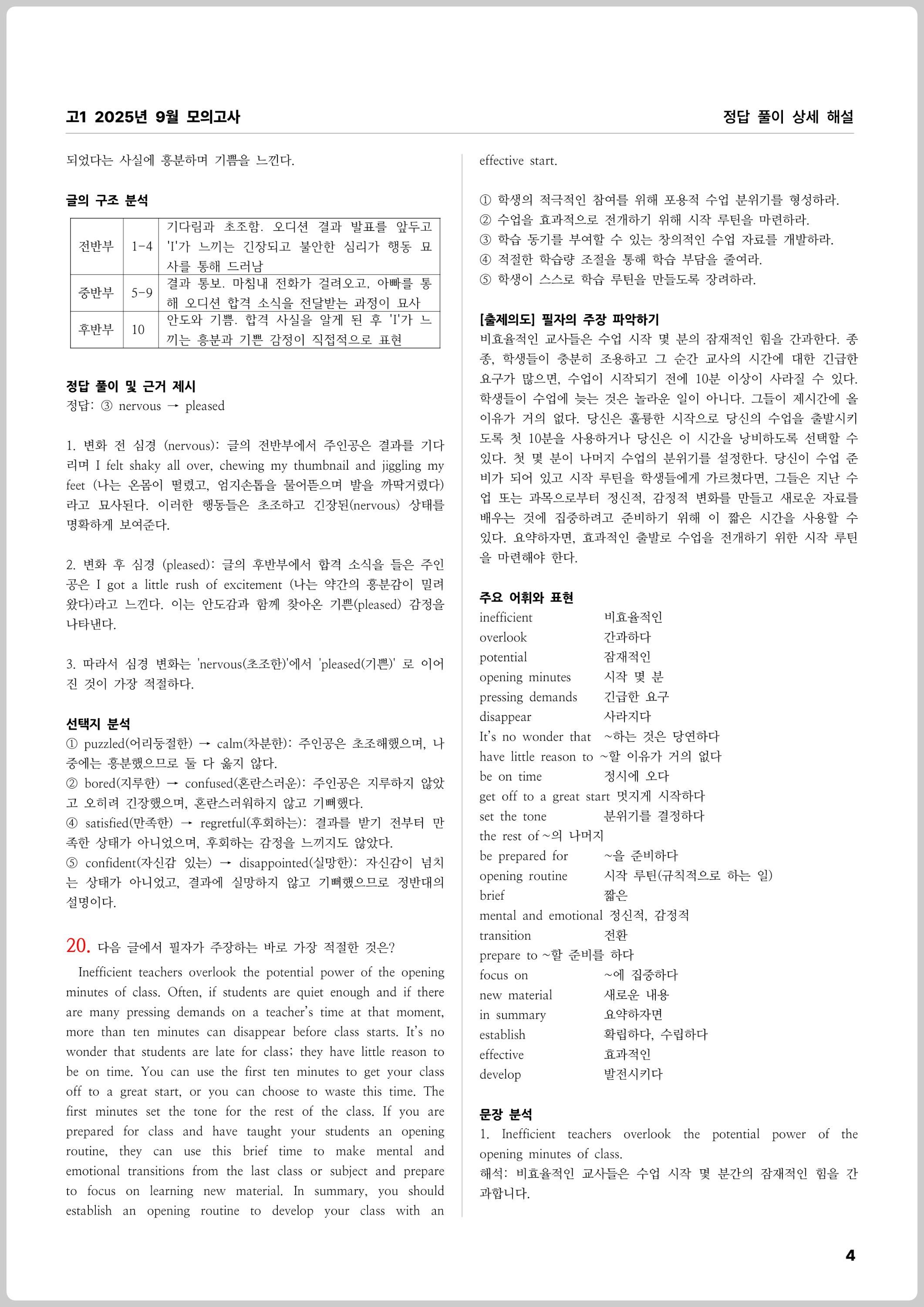 고1 2025년 9월 모의고사

정답 풀이 상세 해설

되었다는 사실에 흥분하며 기쁨을 느낀다.

글의 구조 분석

| 전반부 | 1-4 | 기다림과 초조함. 오디션 결과 발표를 앞두고 'I'가 느끼는 긴장되고 불안한 심리가 행동 묘사를 통해 드러남 |
|---|---|---|
| 중반부 | 5-9 | 결과 통보. 마침내 전화가 걸려오고, 아빠를 통해 오디션 합격 소식을 전달받는 과정이 묘사 |
| 후반부 | 10 | 안도와 기쁨. 합격 사실을 알게 된 후 'I'가 느끼는 흥분과 기쁜 감정이 직접적으로 표현 |

정답 풀이 및 근거 제시
정답: ③ nervous → pleased

1. 변화 전 심경 (nervous): 글의 전반부에서 주인공은 결과를 기다리며 I felt shaky all over, chewing my thumbnail and jiggling my feet (나는 온몸이 떨렸고, 엄지손톱을 물어뜯으며 발을 까딱거렸다)라고 묘사된다. 이러한 행동들은 초조하고 긴장된(nervous) 상태를 명확하게 보여준다.

2. 변화 후 심경 (pleased): 글의 후반부에서 합격 소식을 들은 주인공은 I got a little rush of excitement (나는 약간의 흥분감이 밀려왔다)라고 느낀다. 이는 안도감과 함께 찾아온 기쁜(pleased) 감정을 나타낸다.

3. 따라서 심경 변화는 'nervous(초조한)'에서 'pleased(기쁜)' 로 이어진 것이 가장 적절하다.

선택지 분석
① puzzled(어리둥절한) → calm(차분한): 주인공은 초조해했으며, 나중에는 흥분했으므로 둘 다 옳지 않다.
② bored(지루한) → confused(혼란스러운): 주인공은 지루하지 않았고 오히려 긴장했으며, 혼란스러워하지 않고 기뻐했다.
④ satisfied(만족한) → regretful(후회하는): 결과를 받기 전부터 만족한 상태가 아니었으며, 후회하는 감정을 느끼지도 않았다.
⑤ confident(자신감 있는) → disappointed(실망한): 자신감이 넘치는 상태가 아니었고, 결과에 실망하지 않고 기뻐했으므로 정반대의 설명이다.

20. 다음 글에서 필자가 주장하는 바로 가장 적절한 것은?
Inefficient teachers overlook the potential power of the opening minutes of class. Often, if students are quiet enough and if there are many pressing demands on a teacher's time at that moment, more than ten minutes can disappear before class starts. It's no wonder that students are late for class; they have little reason to be on time. You can use the first ten minutes to get your class off to a great start, or you can choose to waste this time. The first minutes set the tone for the rest of the class. If you are prepared for class and have taught your students an opening routine, they can use this brief time to make mental and emotional transitions from the last class or subject and prepare to focus on learning new material. In summary, you should establish an opening routine to develop your class with an effective start.

① 학생의 적극적인 참여를 위해 포용적 수업 분위기를 형성하라.
② 수업을 효과적으로 전개하기 위해 시작 루틴을 마련하라.
③ 학습 동기를 부여할 수 있는 창의적인 수업 자료를 개발하라.
④ 적절한 학습량 조절을 통해 학습 부담을 줄여라.
⑤ 학생이 스스로 학습 루틴을 만들도록 장려하라.

[출제의도] 필자의 주장 파악하기
비효율적인 교사들은 수업 시작 몇 분의 잠재적인 힘을 간과한다. 종종, 학생들이 충분히 조용하고 그 순간 교사의 시간에 대한 긴급한 요구가 많으면, 수업이 시작되기 전에 10분 이상이 사라질 수 있다. 학생들이 수업에 늦는 것은 놀라운 일이 아니다. 그들이 제시간에 올 이유가 거의 없다. 당신은 훌륭한 시작으로 당신의 수업을 출발시키도록 첫 10분을 사용하거나 당신은 이 시간을 낭비하도록 선택할 수 있다. 첫 몇 분이 나머지 수업의 분위기를 설정한다. 당신이 수업 준비가 되어 있고 시작 루틴을 학생들에게 가르쳤다면, 그들은 지난 수업 또는 과목으로부터 정신적, 감정적 변화를 만들고 새로운 자료를 배우는 것에 집중하려고 준비하기 위해 이 짧은 시간을 사용할 수 있다. 요약하자면, 효과적인 출발로 수업을 전개하기 위한 시작 루틴을 마련해야 한다.

주요 어휘와 표현
inefficient 비효율적인
overlook 간과하다
potential 잠재적인
opening minutes 시작 몇 분
pressing demands 긴급한 요구
disappear 사라지다
It's no wonder that ~하는 것은 당연하다
have little reason to ~할 이유가 거의 없다
be on time 정시에 오다
get off to a great start 멋지게 시작하다
set the tone 분위기를 결정하다
the rest of ~의 나머지
be prepared for ~을 준비하다
opening routine 시작 루틴(규칙적으로 하는 일)
brief 짧은
mental and emotional 정신적, 감정적
transition 전환
prepare to ~할 준비를 하다
focus on ~에 집중하다
new material 새로운 내용
in summary 요약하자면
establish 확립하다, 수립하다
effective 효과적인
develop 발전시키다

문장 분석
1. Inefficient teachers overlook the potential power of the opening minutes of class.
해석: 비효율적인 교사들은 수업 시작 몇 분간의 잠재적인 힘을 간과합니다.

4